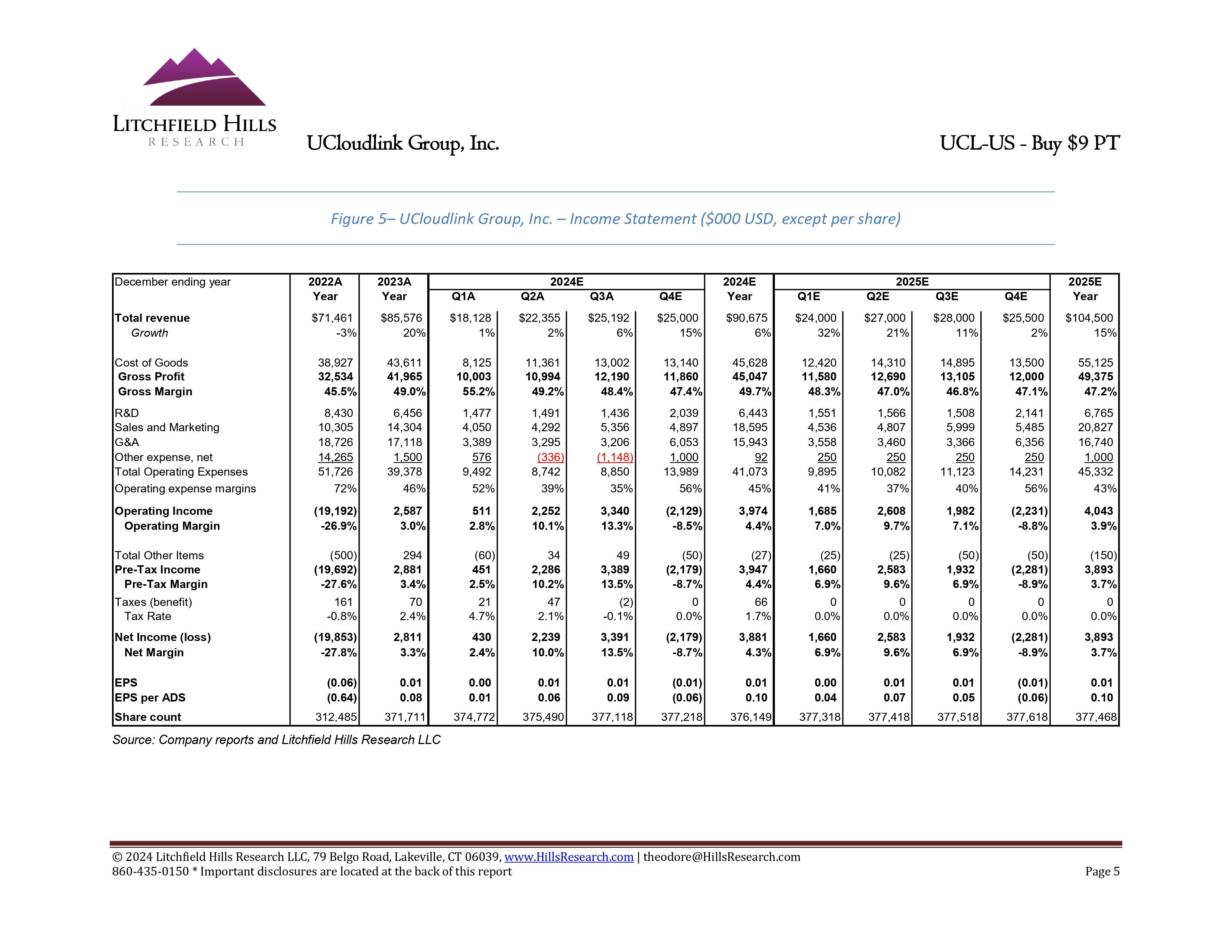 LITCHFIELD HILLS
RESEARCH

UCloudlink Group, Inc.

UCL-US - Buy $9 PT

Figure 5– UCloudlink Group, Inc. – Income Statement ($000 USD, except per share)

| December ending year | 2022A Year | 2023A Year | 2024E Q1A | 2024E Q2A | 2024E Q3A | 2024E Q4E | 2024E Year | 2025E Q1E | 2025E Q2E | 2025E Q3E | 2025E Q4E | 2025E Year |
|---|---|---|---|---|---|---|---|---|---|---|---|---|
| Total revenue | $71,461 | $85,576 | $18,128 | $22,355 | $25,192 | $25,000 | $90,675 | $24,000 | $27,000 | $28,000 | $25,500 | $104,500 |
| Growth | -3% | 20% | 1% | 2% | 6% | 15% | 6% | 32% | 21% | 11% | 2% | 15% |
| Cost of Goods | 38,927 | 43,611 | 8,125 | 11,361 | 13,002 | 13,140 | 45,628 | 12,420 | 14,310 | 14,895 | 13,500 | 55,125 |
| Gross Profit | 32,534 | 41,965 | 10,003 | 10,994 | 12,190 | 11,860 | 45,047 | 11,580 | 12,690 | 13,105 | 12,000 | 49,375 |
| Gross Margin | 45.5% | 49.0% | 55.2% | 49.2% | 48.4% | 47.4% | 49.7% | 48.3% | 47.0% | 46.8% | 47.1% | 47.2% |
| R&D | 8,430 | 6,456 | 1,477 | 1,491 | 1,436 | 2,039 | 6,443 | 1,551 | 1,566 | 1,508 | 2,141 | 6,765 |
| Sales and Marketing | 10,305 | 14,304 | 4,050 | 4,292 | 5,356 | 4,897 | 18,595 | 4,536 | 4,807 | 5,999 | 5,485 | 20,827 |
| G&A | 18,726 | 17,118 | 3,389 | 3,295 | 3,206 | 6,053 | 15,943 | 3,558 | 3,460 | 3,366 | 6,356 | 16,740 |
| Other expense, net | 14,265 | 1,500 | 576 | (336) | (1,148) | 1,000 | 92 | 250 | 250 | 250 | 250 | 1,000 |
| Total Operating Expenses | 51,726 | 39,378 | 9,492 | 8,742 | 8,850 | 13,989 | 41,073 | 9,895 | 10,082 | 11,123 | 14,231 | 45,332 |
| Operating expense margins | 72% | 46% | 52% | 39% | 35% | 56% | 45% | 41% | 37% | 40% | 56% | 43% |
| Operating Income | (19,192) | 2,587 | 511 | 2,252 | 3,340 | (2,129) | 3,974 | 1,685 | 2,608 | 1,982 | (2,231) | 4,043 |
| Operating Margin | -26.9% | 3.0% | 2.8% | 10.1% | 13.3% | -8.5% | 4.4% | 7.0% | 9.7% | 7.1% | -8.8% | 3.9% |
| Total Other Items | (500) | 294 | (60) | 34 | 49 | (50) | (27) | (25) | (25) | (50) | (50) | (150) |
| Pre-Tax Income | (19,692) | 2,881 | 451 | 2,286 | 3,389 | (2,179) | 3,947 | 1,660 | 2,583 | 1,932 | (2,281) | 3,893 |
| Pre-Tax Margin | -27.6% | 3.4% | 2.5% | 10.2% | 13.5% | -8.7% | 4.4% | 6.9% | 9.6% | 6.9% | -8.9% | 3.7% |
| Taxes (benefit) | 161 | 70 | 21 | 47 | (2) | 0 | 66 | 0 | 0 | 0 | 0 | 0 |
| Tax Rate | -0.8% | 2.4% | 4.7% | 2.1% | -0.1% | 0.0% | 1.7% | 0.0% | 0.0% | 0.0% | 0.0% | 0.0% |
| Net Income (loss) | (19,853) | 2,811 | 430 | 2,239 | 3,391 | (2,179) | 3,881 | 1,660 | 2,583 | 1,932 | (2,281) | 3,893 |
| Net Margin | -27.8% | 3.3% | 2.4% | 10.0% | 13.5% | -8.7% | 4.3% | 6.9% | 9.6% | 6.9% | -8.9% | 3.7% |
| EPS | (0.06) | 0.01 | 0.00 | 0.01 | 0.01 | (0.01) | 0.01 | 0.00 | 0.01 | 0.01 | (0.01) | 0.01 |
| EPS per ADS | (0.64) | 0.08 | 0.01 | 0.06 | 0.09 | (0.06) | 0.10 | 0.04 | 0.07 | 0.05 | (0.06) | 0.10 |
| Share count | 312,485 | 371,711 | 374,772 | 375,490 | 377,118 | 377,218 | 376,149 | 377,318 | 377,418 | 377,518 | 377,618 | 377,468 |

Source: Company reports and Litchfield Hills Research LLC

© 2024 Litchfield Hills Research LLC, 79 Belgo Road, Lakeville, CT 06039, www.HillsResearch.com | theodore@HillsResearch.com
860-435-0150 * Important disclosures are located at the back of this report
Page 5